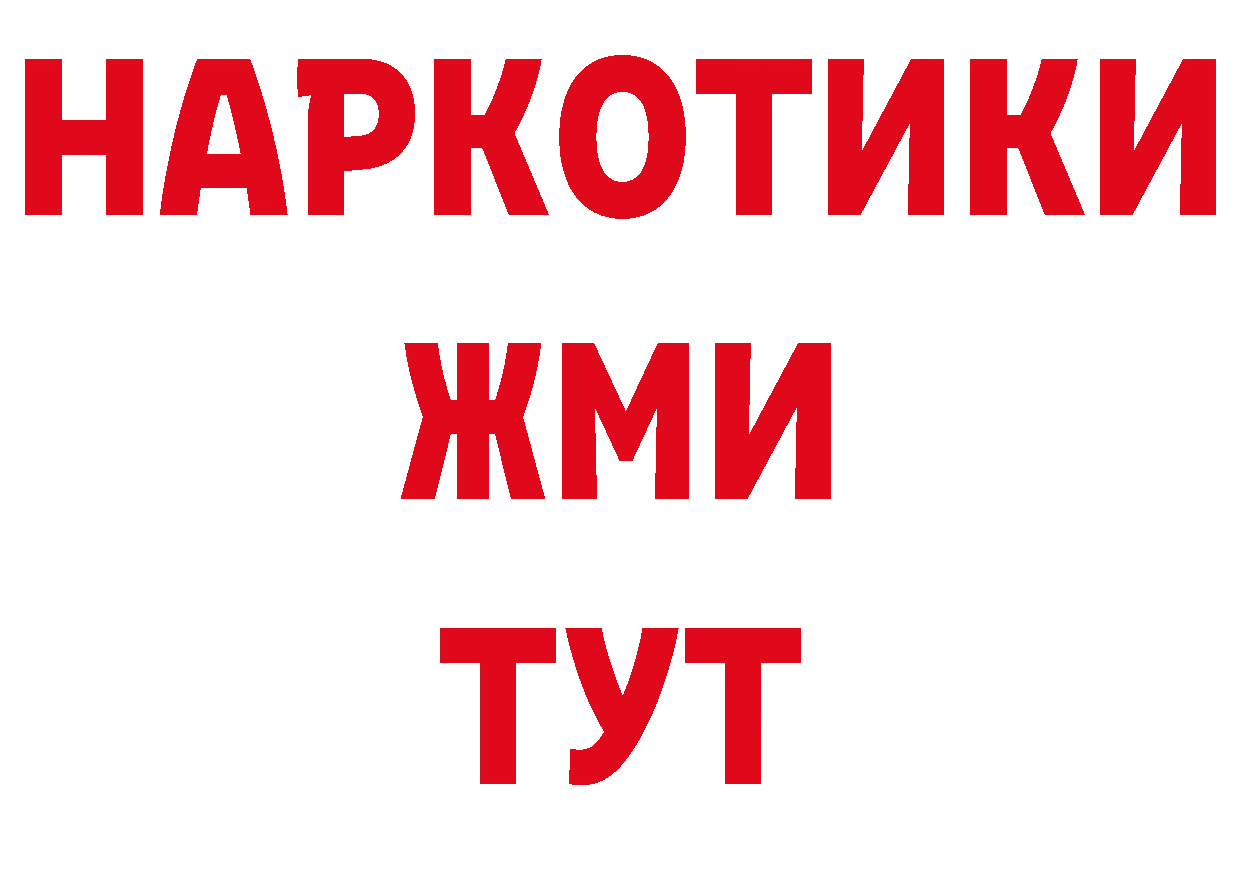 НАРКОТИКИ
ЖМИ
ТУТ